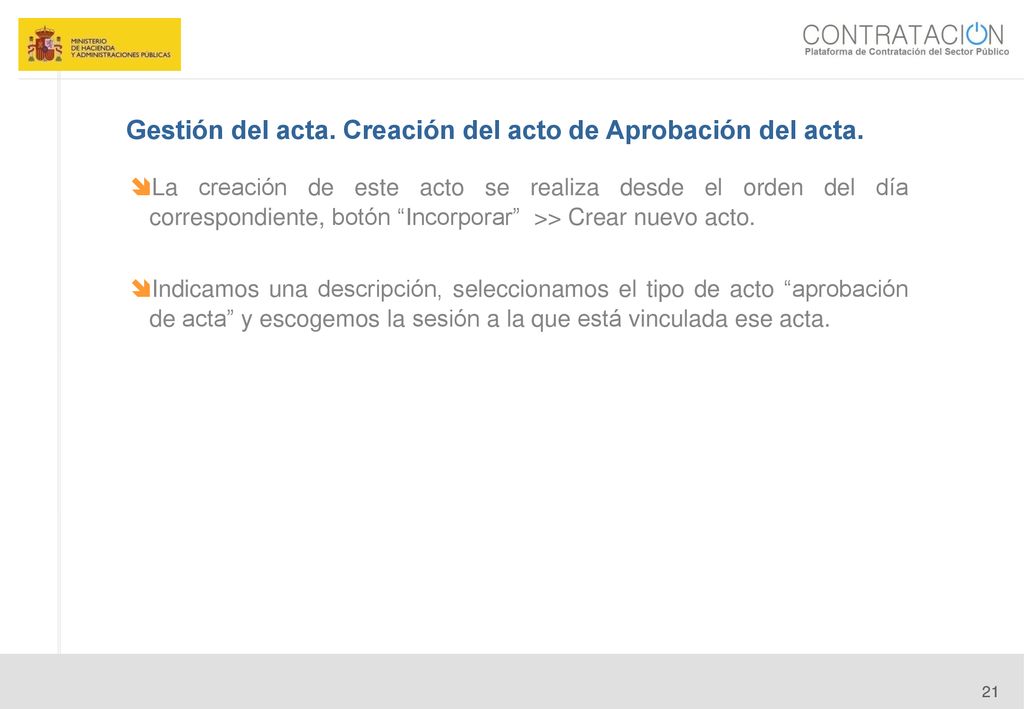 MINISTERIO
DE HACIENDA
Y ADMINISTRACIONES PÚBLICAS

CONTRATACION
Plataforma de Contratación del Sector Público

Gestión del acta. Creación del acto de Aprobación del acta.

La creación de este acto se realiza desde el orden del día correspondiente, botón “Incorporar” >> Crear nuevo acto.

Indicamos una descripción, seleccionamos el tipo de acto “aprobación de acta” y escogemos la sesión a la que está vinculada ese acta.

21